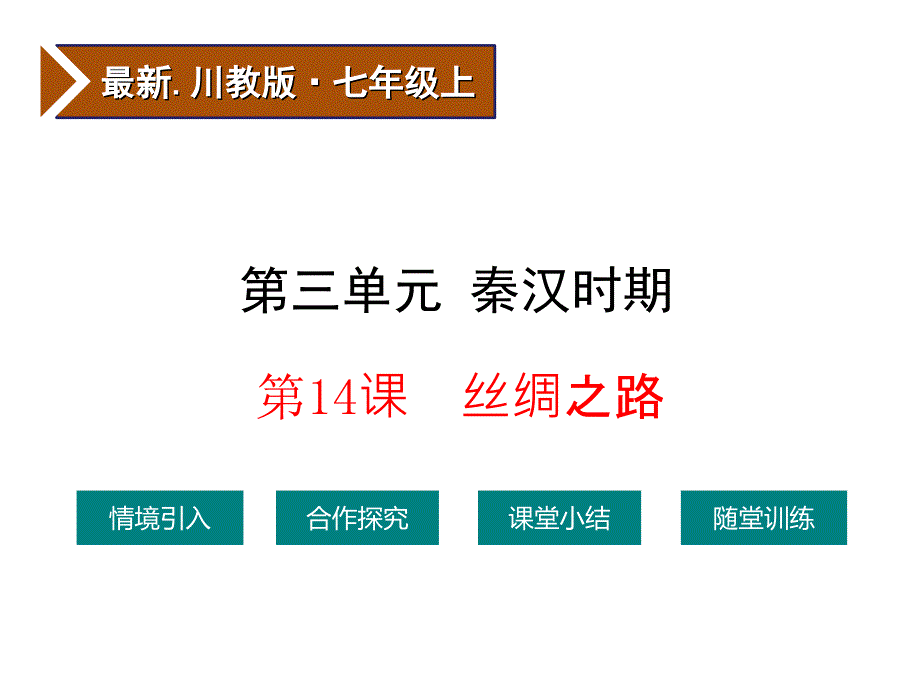 最新. 川教版 · 七年级上

第三单元 秦汉时期

第14课 丝绸之路

情境引入

合作探究

课堂小结

随堂训练